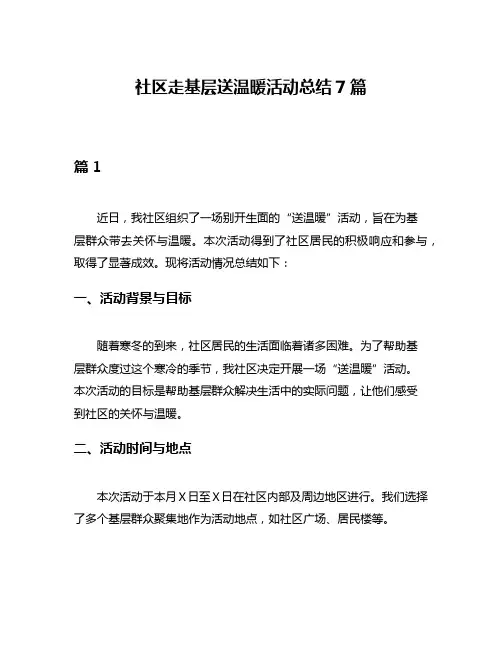 社区走基层送温暖活动总结 7 篇

篇 1

近日，我社区组织了一场别开生面的“送温暖”活动，旨在为基层群众带去关怀与温暖。本次活动得到了社区居民的积极响应和参与，取得了显著成效。现将活动情况总结如下：

一、活动背景与目标

随着寒冬的到来，社区居民的生活面临着诸多困难。为了帮助基层群众度过这个寒冷的季节，我社区决定开展一场“送温暖”活动。本次活动的目标是帮助基层群众解决生活中的实际问题，让他们感受到社区的关怀与温暖。

二、活动时间与地点

本次活动于本月 X 日至 X 日在社区内部及周边地区进行。我们选择了多个基层群众聚集地作为活动地点，如社区广场、居民楼等。